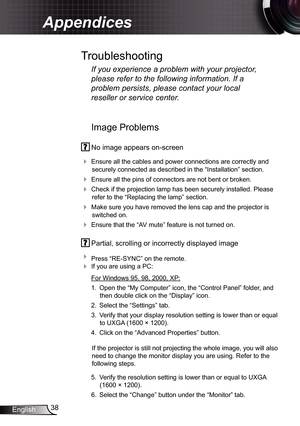 Appendices

Troubleshooting

If you experience a problem with your projector, please refer to the following information. If a problem persists, please contact your local reseller or service center.

Image Problems

? No image appears on-screen

Ensure all the cables and power connections are correctly and securely connected as described in the "Installation" section.

Ensure all the pins of connectors are not bent or broken.

Check if the projection lamp has been securely installed. Please refer to the "Replacing the lamp" section.

Make sure you have removed the lens cap and the projector is switched on.

Ensure that the "AV mute" feature is not turned on.

? Partial, scrolling or incorrectly displayed image

Press "RE-SYNC" on the remote.

If you are using a PC:

For Windows 95, 98, 2000, XP:

1. Open the "My Computer" icon, the "Control Panel" folder, and then double click on the "Display" icon.
2. Select the "Settings" tab.
3. Verify that your display resolution setting is lower than or equal to UXGA (1600 × 1200).
4. Click on the "Advanced Properties" button.

If the projector is still not projecting the whole image, you will also need to change the monitor display you are using. Refer to the following steps.

5. Verify the resolution setting is lower than or equal to UXGA (1600 × 1200).
6. Select the "Change" button under the "Monitor" tab.

English 38